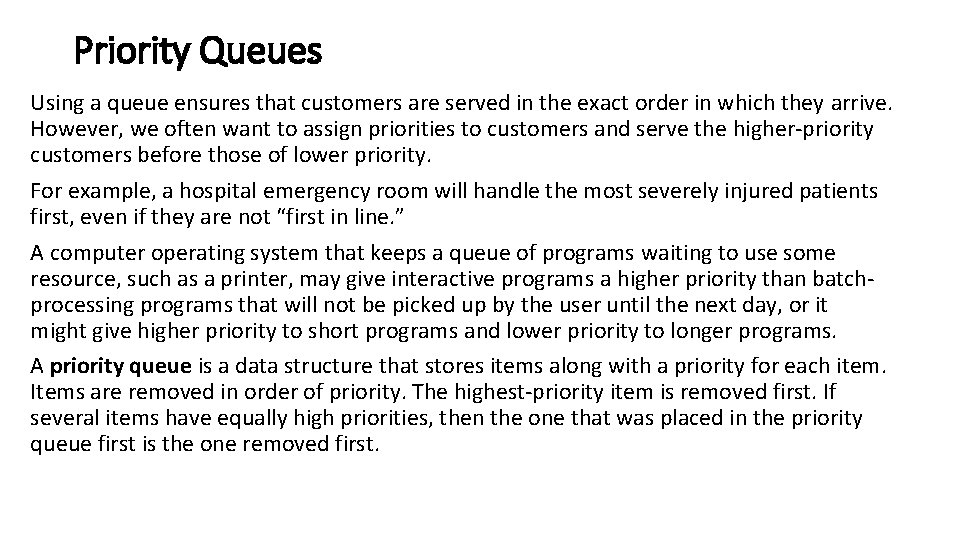 Priority Queues

Using a queue ensures that customers are served in the exact order in which they arrive. However, we often want to assign priorities to customers and serve the higher-priority customers before those of lower priority.

For example, a hospital emergency room will handle the most severely injured patients first, even if they are not "first in line."

A computer operating system that keeps a queue of programs waiting to use some resource, such as a printer, may give interactive programs a higher priority than batch-processing programs that will not be picked up by the user until the next day, or it might give higher priority to short programs and lower priority to longer programs.

A priority queue is a data structure that stores items along with a priority for each item. Items are removed in order of priority. The highest-priority item is removed first. If several items have equally high priorities, then the one that was placed in the priority queue first is the one removed first.